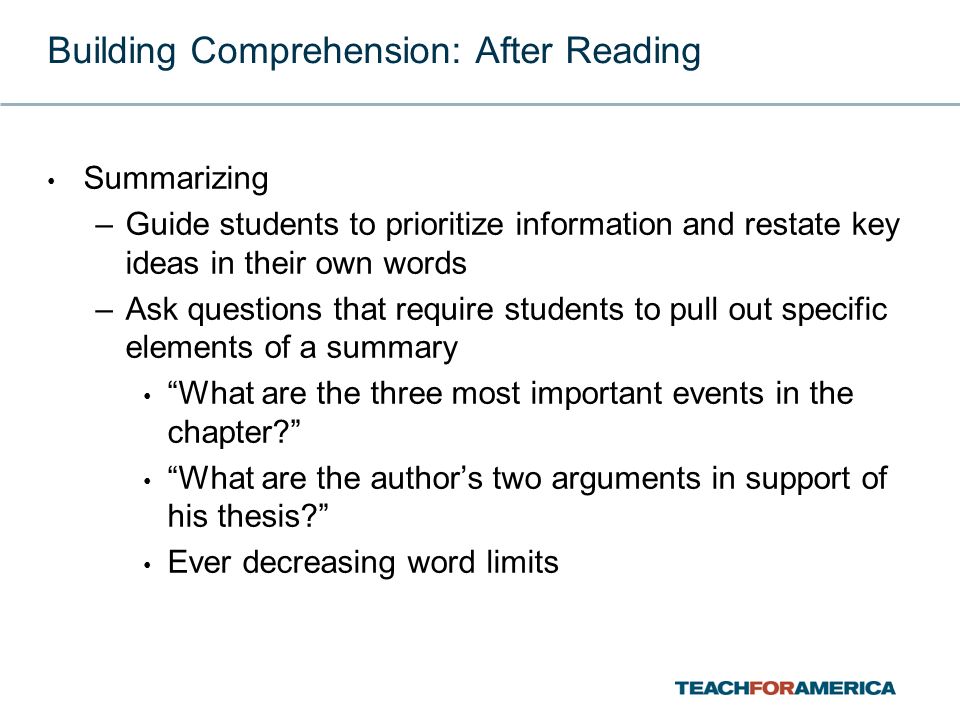 Building Comprehension: After Reading

• Summarizing
– Guide students to prioritize information and restate key ideas in their own words
– Ask questions that require students to pull out specific elements of a summary
• “What are the three most important events in the chapter?”
• “What are the author’s two arguments in support of his thesis?”
• Ever decreasing word limits

TEACHFORAMERICA